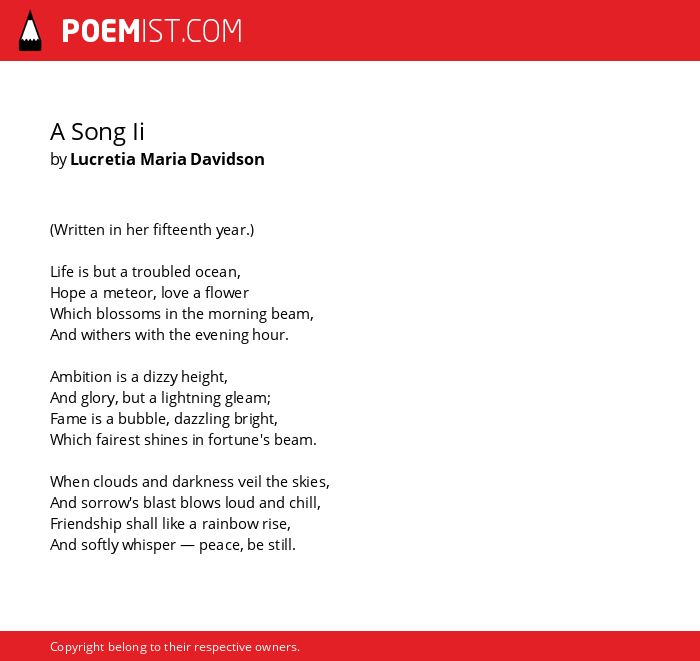 POEMIST.COM

A Song Ii
by Lucretia Maria Davidson

(Written in her fifteenth year.)

Life is but a troubled ocean,
Hope a meteor, love a flower
Which blossoms in the morning beam,
And withers with the evening hour.

Ambition is a dizzy height,
And glory, but a lightning gleam;
Fame is a bubble, dazzling bright,
Which fairest shines in fortune's beam.

When clouds and darkness veil the skies,
And sorrow's blast blows loud and chill,
Friendship shall like a rainbow rise,
And softly whisper — peace, be still.

Copyright belong to their respective owners.